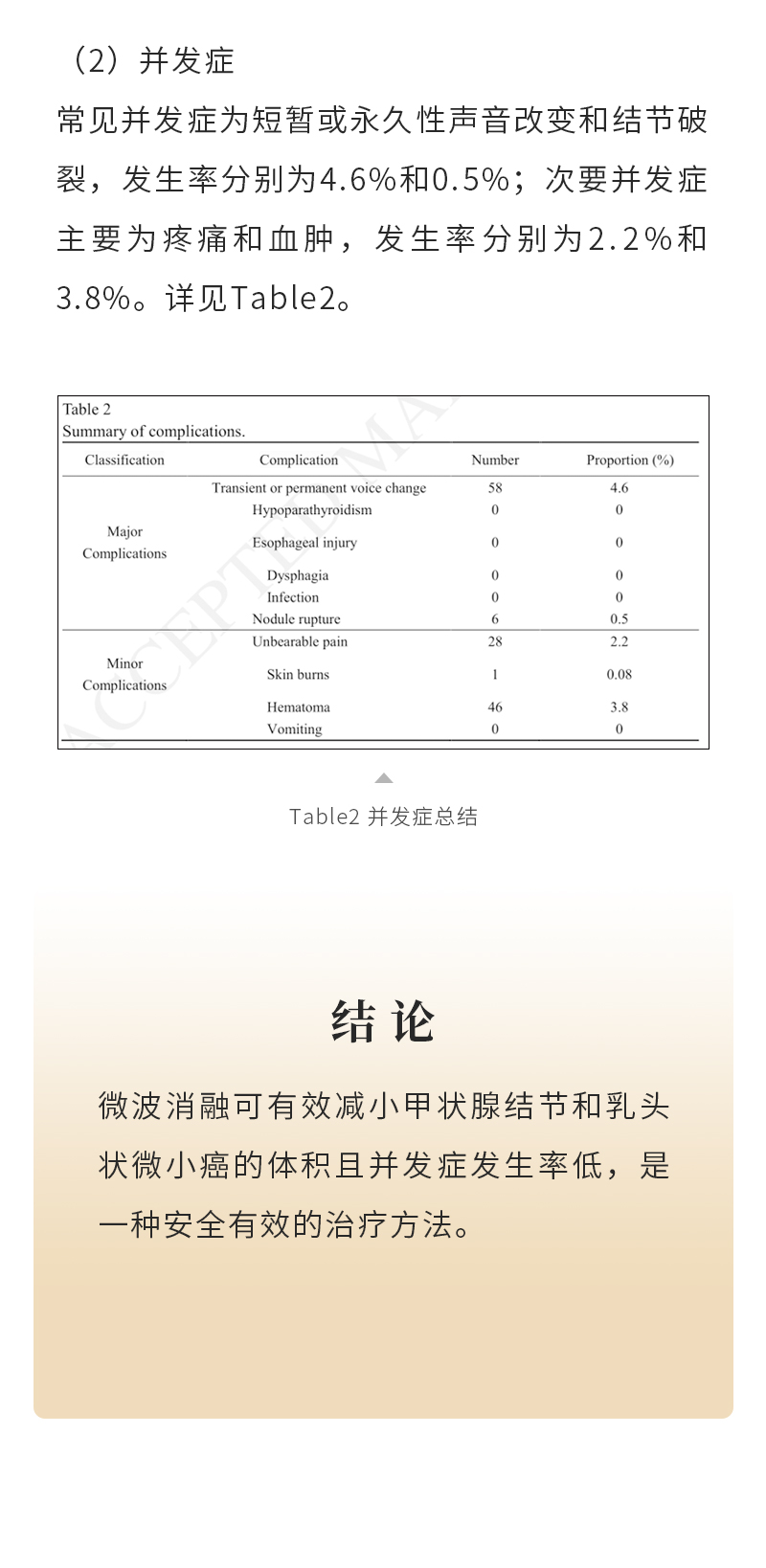 （2）并发症

常见并发症为短暂或永久性声音改变和结节破裂，发生率分别为4.6%和0.5%；次要并发症主要为疼痛和血肿，发生率分别为2.2%和3.8%。详见Table2。

Table 2
Summary of complications.

| Classification | Complication | Number | Proportion (%) |
|---|---|---|---|
| Major Complications | Transient or permanent voice change | 58 | 4.6 |
| | Hypoparathyroidism | 0 | 0 |
| | Esophageal injury | 0 | 0 |
| | Dysphagia | 0 | 0 |
| | Infection | 0 | 0 |
| | Nodule rupture | 6 | 0.5 |
| Minor Complications | Unbearable pain | 28 | 2.2 |
| | Skin burns | 1 | 0.08 |
| | Hematoma | 46 | 3.8 |
| | Vomiting | 0 | 0 |

ACCEPTED MA

Table2 并发症总结

结 论

微波消融可有效减小甲状腺结节和乳头状微小癌的体积且并发症发生率低，是一种安全有效的治疗方法。